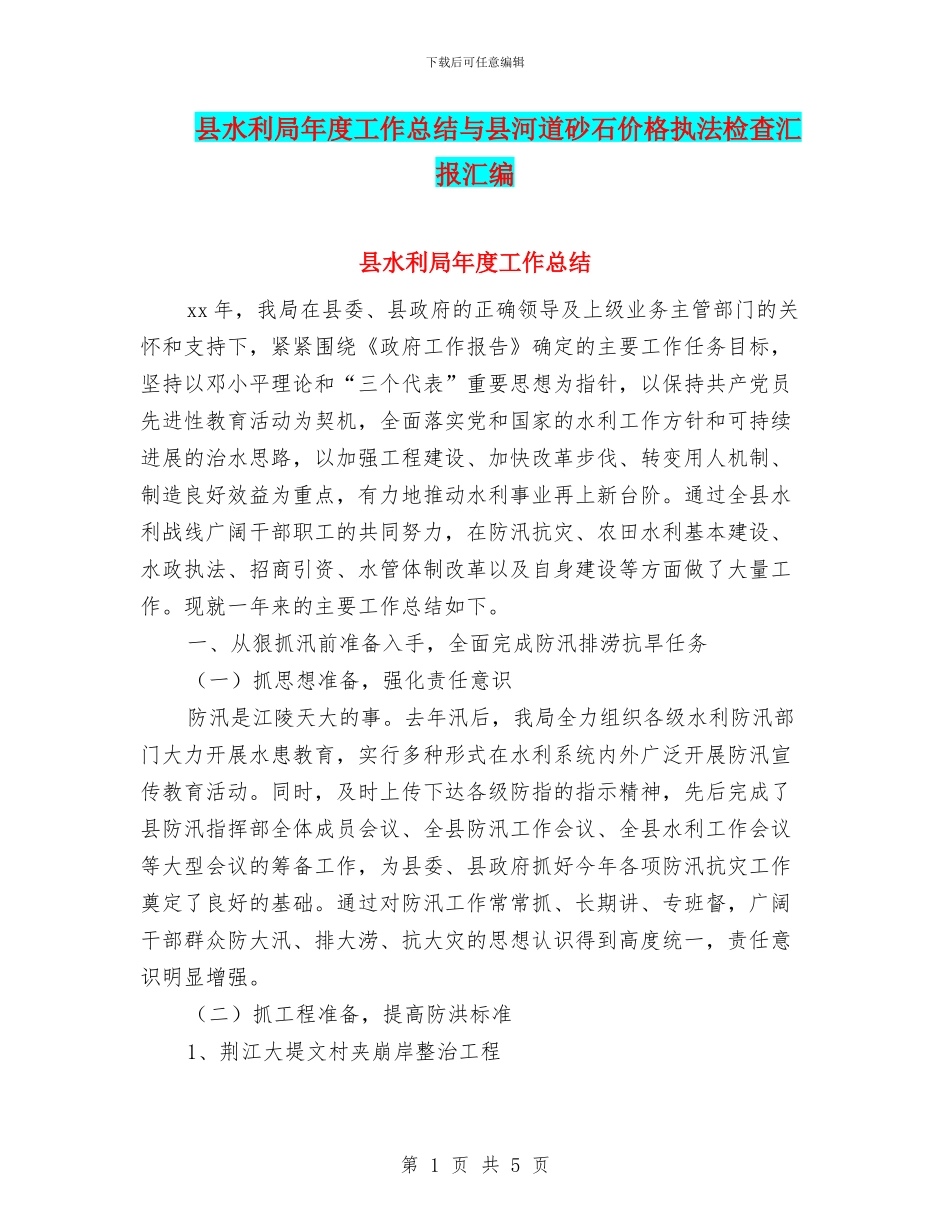 下载后可任意编辑

县水利局年度工作总结与县河道砂石价格执法检查汇报汇编

县水利局年度工作总结

xx 年，我局在县委、县政府的正确领导及上级业务主管部门的关怀和支持下，紧紧围绕《政府工作报告》确定的主要工作任务目标，坚持以邓小平理论和“三个代表”重要思想为指针，以保持共产党员先进性教育活动为契机，全面落实党和国家的水利工作方针和可持续进展的治水思路，以加强工程建设、加快改革步伐、转变用人机制、制造良好效益为重点，有力地推动水利事业再上新台阶。通过全县水利战线广阔干部职工的共同努力，在防汛抗灾、农田水利基本建设、水政执法、招商引资、水管体制改革以及自身建设等方面做了大量工作。现就一年来的主要工作总结如下。

一、从狠抓汛前准备入手，全面完成防汛排涝抗旱任务

（一）抓思想准备，强化责任意识

防汛是江陵天大的事。去年汛后，我局全力组织各级水利防汛部门大力开展水患教育，实行多种形式在水利系统内外广泛开展防汛宣传教育活动。同时，及时上传下达各级防指的指示精神，先后完成了县防汛指挥部全体成员会议、全县防汛工作会议、全县水利工作会议等大型会议的筹备工作，为县委、县政府抓好今年各项防汛抗灾工作奠定了良好的基础。通过对防汛工作常常抓、长期讲、专班督，广阔干部群众防大汛、排大涝、抗大灾的思想认识得到高度统一，责任意识明显增强。

（二）抓工程准备，提高防洪标准

1、荆江大堤文村夹崩岸整治工程

第 1 页 共 5 页